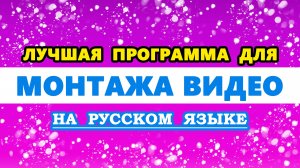 ЛУЧШАЯ ПРОГРАММА ДЛЯ
МОНТАЖА ВИДЕО
НА РУССКОМ ЯЗЫКЕ